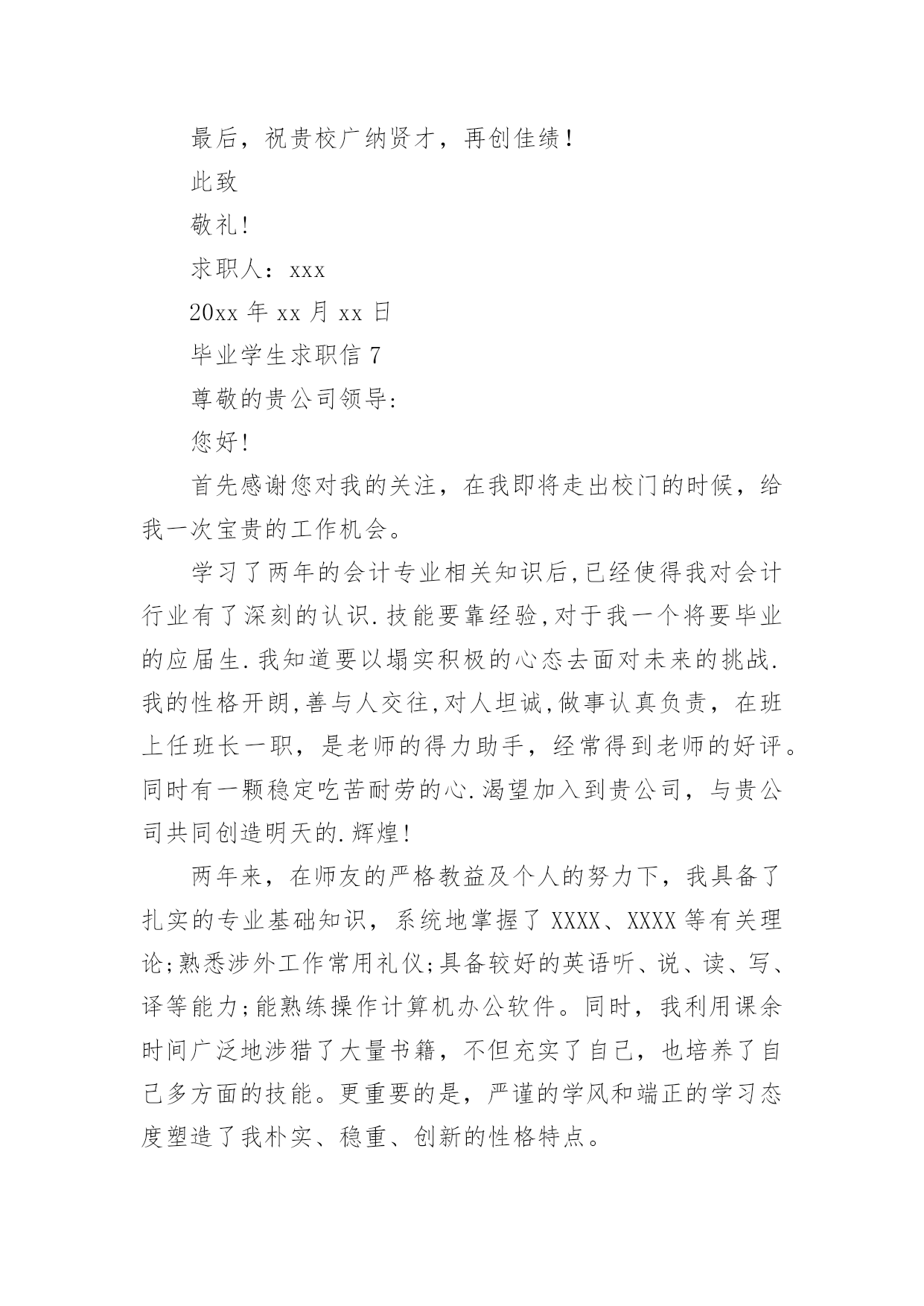 最后，祝贵校广纳贤才，再创佳绩！

此致

敬礼!

求职人：xxx

20xx 年 xx 月 xx 日

毕业学生求职信 7

尊敬的贵公司领导:

您好!

首先感谢您对我的关注，在我即将走出校门的时候，给我一次宝贵的工作机会。

学习了两年的会计专业相关知识后,已经使得我对会计行业有了深刻的认识.技能要靠经验,对于我一个将要毕业的应届生.我知道要以塌实积极的心态去面对未来的挑战.我的性格开朗,善与人交往,对人坦诚,做事认真负责，在班上任班长一职，是老师的得力助手，经常得到老师的好评。同时有一颗稳定吃苦耐劳的心.渴望加入到贵公司，与贵公司共同创造明天的.辉煌!

两年来，在师友的严格教益及个人的努力下，我具备了扎实的专业基础知识，系统地掌握了 XXXX、XXXX 等有关理论;熟悉涉外工作常用礼仪;具备较好的英语听、说、读、写、译等能力;能熟练操作计算机办公软件。同时，我利用课余时间广泛地涉猎了大量书籍，不但充实了自己，也培养了自己多方面的技能。更重要的是，严谨的学风和端正的学习态度塑造了我朴实、稳重、创新的性格特点。